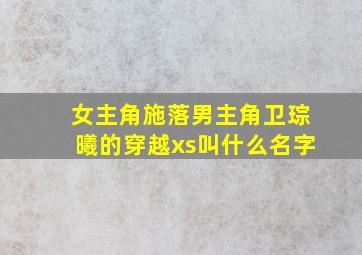 女主角施落男主角卫琮曦的穿越xs叫什么名字